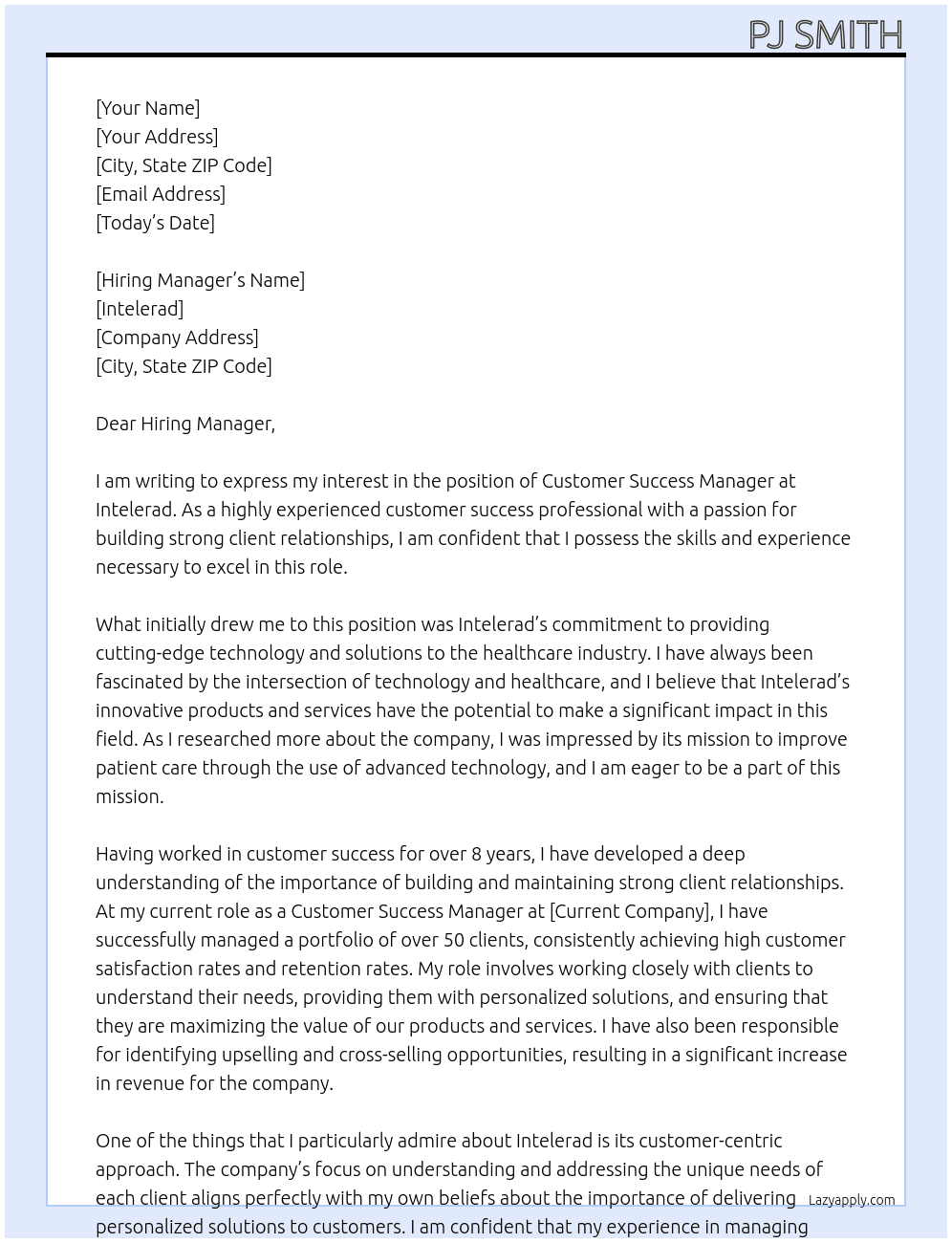 PJ SMITH

[Your Name]
[Your Address]
[City, State ZIP Code]
[Email Address]
[Today's Date]

[Hiring Manager's Name]
[Intelerad]
[Company Address]
[City, State ZIP Code]

Dear Hiring Manager,

I am writing to express my interest in the position of Customer Success Manager at Intelerad. As a highly experienced customer success professional with a passion for building strong client relationships, I am confident that I possess the skills and experience necessary to excel in this role.

What initially drew me to this position was Intelerad's commitment to providing cutting-edge technology and solutions to the healthcare industry. I have always been fascinated by the intersection of technology and healthcare, and I believe that Intelerad's innovative products and services have the potential to make a significant impact in this field. As I researched more about the company, I was impressed by its mission to improve patient care through the use of advanced technology, and I am eager to be a part of this mission.

Having worked in customer success for over 8 years, I have developed a deep understanding of the importance of building and maintaining strong client relationships. At my current role as a Customer Success Manager at [Current Company], I have successfully managed a portfolio of over 50 clients, consistently achieving high customer satisfaction rates and retention rates. My role involves working closely with clients to understand their needs, providing them with personalized solutions, and ensuring that they are maximizing the value of our products and services. I have also been responsible for identifying upselling and cross-selling opportunities, resulting in a significant increase in revenue for the company.

One of the things that I particularly admire about Intelerad is its customer-centric approach. The company's focus on understanding and addressing the unique needs of each client aligns perfectly with my own beliefs about the importance of delivering personalized solutions to customers. I am confident that my experience in managing

Lazyapply.com